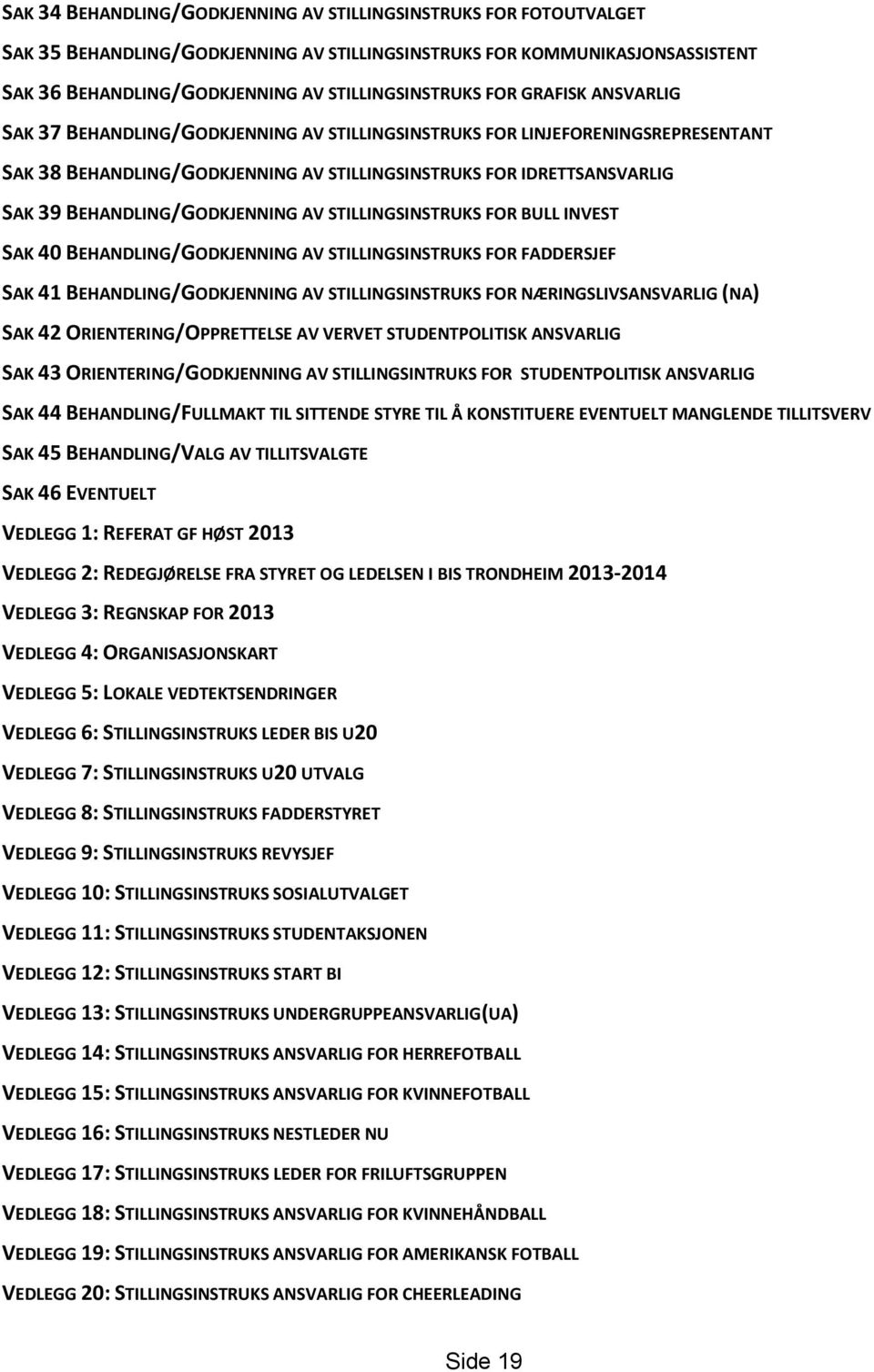 SAK 34 BEHANDLING/GODKJENNING AV STILLINGSINSTRUKS FOR FOTOUTVALGET

SAK 35 BEHANDLING/GODKJENNING AV STILLINGSINSTRUKS FOR KOMMUNIKASJONSASSISTENT

SAK 36 BEHANDLING/GODKJENNING AV STILLINGSINSTRUKS FOR GRAFISK ANSVARLIG

SAK 37 BEHANDLING/GODKJENNING AV STILLINGSINSTRUKS FOR LINJEFORENINGSREPRESENTANT

SAK 38 BEHANDLING/GODKJENNING AV STILLINGSINSTRUKS FOR IDRETTSANSVARLIG

SAK 39 BEHANDLING/GODKJENNING AV STILLINGSINSTRUKS FOR BULL INVEST

SAK 40 BEHANDLING/GODKJENNING AV STILLINGSINSTRUKS FOR FADDERSJEF

SAK 41 BEHANDLING/GODKJENNING AV STILLINGSINSTRUKS FOR NÆRINGSLIVSANSVARLIG (NA)

SAK 42 ORIENTERING/OPPRETTELSE AV VERVET STUDENTPOLITISK ANSVARLIG

SAK 43 ORIENTERING/GODKJENNING AV STILLINGSINTRUKS FOR STUDENTPOLITISK ANSVARLIG

SAK 44 BEHANDLING/FULLMAKT TIL SITTENDE STYRE TIL Å KONSTITUERE EVENTUELT MANGLENDE TILLITSVERV

SAK 45 BEHANDLING/VALG AV TILLITSVALGTE

SAK 46 EVENTUELT

VEDLEGG 1: REFERAT GF HØST 2013

VEDLEGG 2: REDEGJØRELSE FRA STYRET OG LEDELSEN I BIS TRONDHEIM 2013-2014

VEDLEGG 3: REGNSKAP FOR 2013

VEDLEGG 4: ORGANISASJONSKART

VEDLEGG 5: LOKALE VEDTEKTSENDRINGER

VEDLEGG 6: STILLINGSINSTRUKS LEDER BIS U20

VEDLEGG 7: STILLINGSINSTRUKS U20 UTVALG

VEDLEGG 8: STILLINGSINSTRUKS FADDERSTYRET

VEDLEGG 9: STILLINGSINSTRUKS REVYSJEF

VEDLEGG 10: STILLINGSINSTRUKS SOSIALUTVALGET

VEDLEGG 11: STILLINGSINSTRUKS STUDENTAKSJONEN

VEDLEGG 12: STILLINGSINSTRUKS START BI

VEDLEGG 13: STILLINGSINSTRUKS UNDERGRUPPEANSVARLIG(UA)

VEDLEGG 14: STILLINGSINSTRUKS ANSVARLIG FOR HERREFOTBALL

VEDLEGG 15: STILLINGSINSTRUKS ANSVARLIG FOR KVINNEFOTBALL

VEDLEGG 16: STILLINGSINSTRUKS NESTLEDER NU

VEDLEGG 17: STILLINGSINSTRUKS LEDER FOR FRILUFTSGRUPPEN

VEDLEGG 18: STILLINGSINSTRUKS ANSVARLIG FOR KVINNEHÅNDBALL

VEDLEGG 19: STILLINGSINSTRUKS ANSVARLIG FOR AMERIKANSK FOTBALL

VEDLEGG 20: STILLINGSINSTRUKS ANSVARLIG FOR CHEERLEADING

Side 19